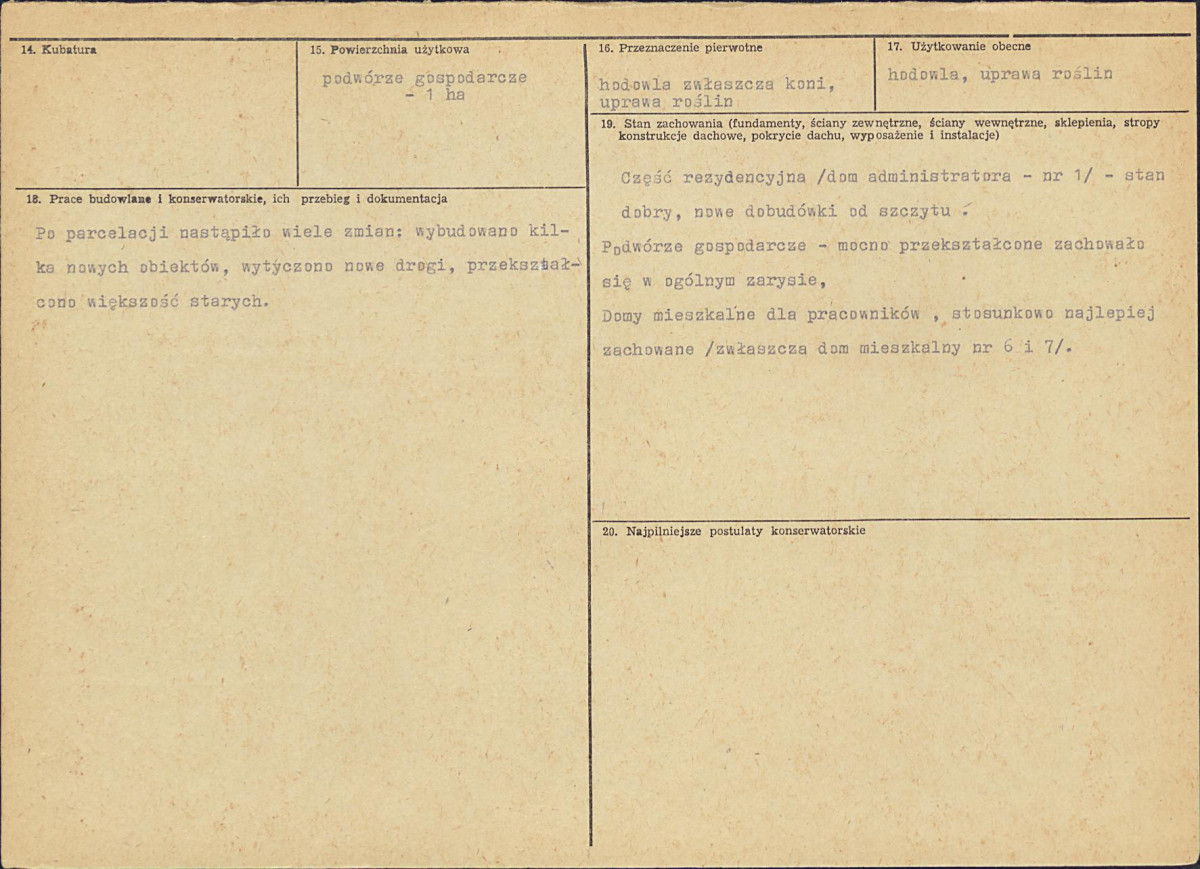 14. Kubatura

15. Powierzchnia użytkowa

podwórze gospodarcze - 1 ha

16. Przeznaczenie pierwotne

hodowla zwłaszcza koni, uprawa roślin

17. Użytkowanie obecne

hodowla, uprawa roślin

18. Prace budowlane i konserwatorskie, ich przebieg i dokumentacja

Po parcelacji nastąpiło wiele zmian: wybudowano kilka nowych obiektów, wytyczono nowe drogi, przekształcono większość starych.

19. Stan zachowania (fundamenty, ściany zewnętrzne, ściany wewnętrzne, sklepienia, stropy konstrukcje dachowe, pokrycie dachu, wyposażenie i instalacje)

Część rezydencyjna /dom administratora - nr 1/ - stan dobry, nowe dobudówki od szczytu .

Podwórze gospodarcze - mocno przekształcone zachowało się w ogólnym zarysie,

Domy mieszkalne dla pracowników , stosunkowo najlepiej zachowane /zwłaszcza dom mieszkalny nr 6 i 7/.

20. Najpilniejsze postulaty konserwatorskie